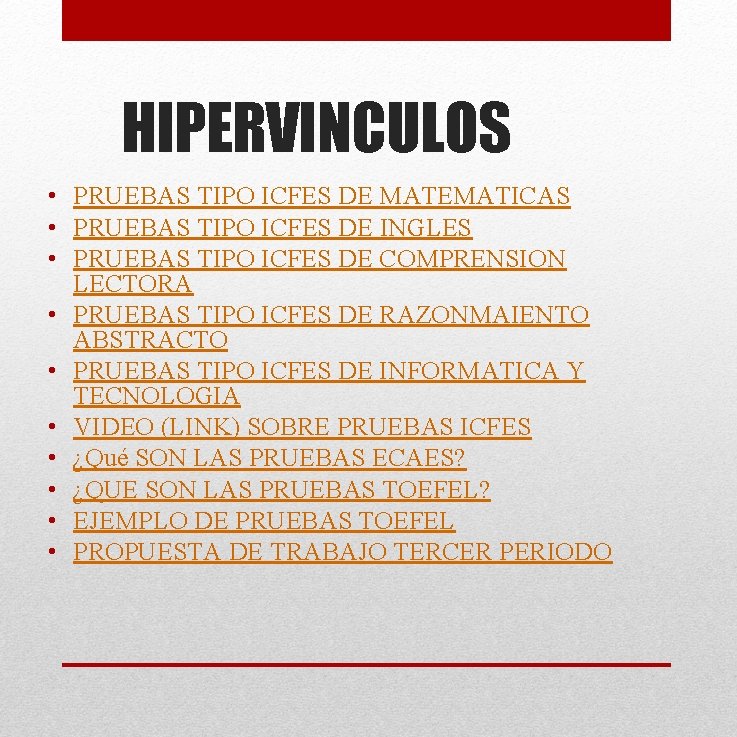 HIPERVINCULOS

• PRUEBAS TIPO ICFES DE MATEMATICAS
• PRUEBAS TIPO ICFES DE INGLES
• PRUEBAS TIPO ICFES DE COMPRENSION LECTORA
• PRUEBAS TIPO ICFES DE RAZONMAIENTO ABSTRACTO
• PRUEBAS TIPO ICFES DE INFORMATICA Y TECNOLOGIA
• VIDEO (LINK) SOBRE PRUEBAS ICFES
• ¿Qué SON LAS PRUEBAS ECAES?
• ¿QUE SON LAS PRUEBAS TOEFEL?
• EJEMPLO DE PRUEBAS TOEFEL
• PROPUESTA DE TRABAJO TERCER PERIODO